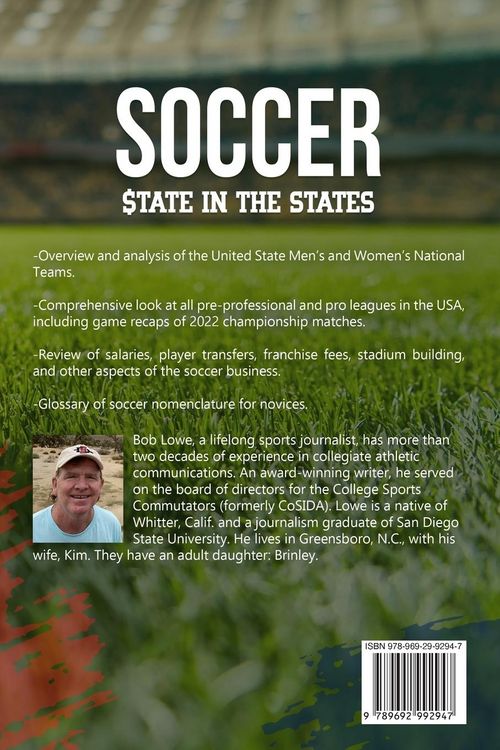 SOCCER

$TATE IN THE STATES

-Overview and analysis of the United State Men's and Women's National Teams.

-Comprehensive look at all pre-professional and pro leagues in the USA, including game recaps of 2022 championship matches.

-Review of salaries, player transfers, franchise fees, stadium building, and other aspects of the soccer business.

-Glossary of soccer nomenclature for novices.

Bob Lowe, a lifelong sports journalist, has more than two decades of experience in collegiate athletic communications. An award-winning writer, he served on the board of directors for the College Sports Commutators (formerly CoSIDA). Lowe is a native of Whitter, Calif. and a journalism graduate of San Diego State University. He lives in Greensboro, N.C., with his wife, Kim. They have an adult daughter: Brinley.

ISBN 978-969-29-9294-7

9 789692 992947